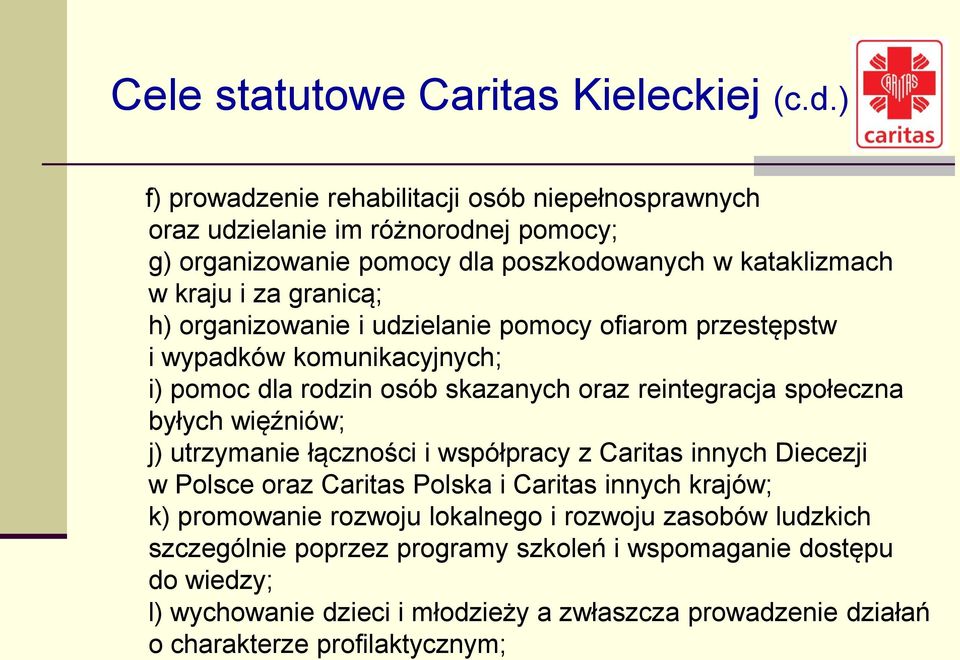 Cele statutowe Caritas Kieleckiej (c.d.)

CARITAS
caritas

f) prowadzenie rehabilitacji osób niepełnosprawnych oraz udzielanie im różnorodnej pomocy;
g) organizowanie pomocy dla poszkodowanych w kataklizmach w kraju i za granicą;
h) organizowanie i udzielanie pomocy ofiarom przestępstw i wypadków komunikacyjnych;
i) pomoc dla rodzin osób skazanych oraz reintegracja społeczna byłych więźniów;
j) utrzymanie łączności i współpracy z Caritas innych Diecezji w Polsce oraz Caritas Polska i Caritas innych krajów;
k) promowanie rozwoju lokalnego i rozwoju zasobów ludzkich szczególnie poprzez programy szkoleń i wspomaganie dostępu do wiedzy;
l) wychowanie dzieci i młodzieży a zwłaszcza prowadzenie działań o charakterze profilaktycznym;